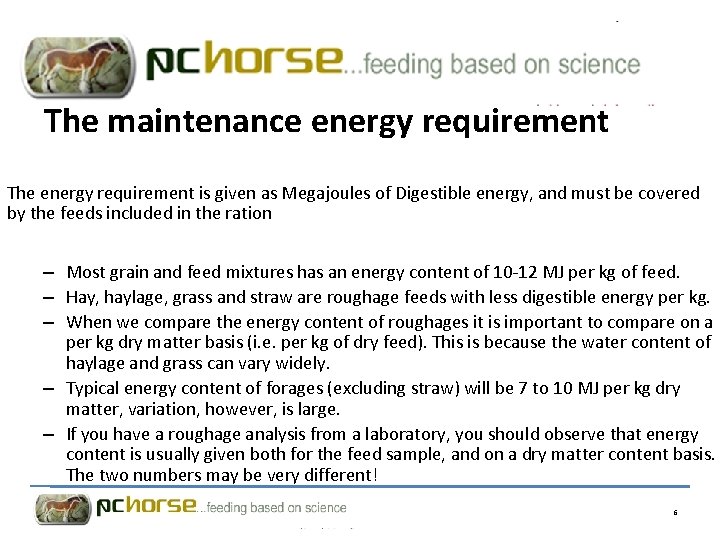 pchorse...feeding based on science

The maintenance energy requirement

The energy requirement is given as Megajoules of Digestible energy, and must be covered by the feeds included in the ration

– Most grain and feed mixtures has an energy content of 10-12 MJ per kg of feed.
– Hay, haylage, grass and straw are roughage feeds with less digestible energy per kg.
– When we compare the energy content of roughages it is important to compare on a per kg dry matter basis (i.e. per kg of dry feed). This is because the water content of haylage and grass can vary widely.
– Typical energy content of forages (excluding straw) will be 7 to 10 MJ per kg dry matter, variation, however, is large.
– If you have a roughage analysis from a laboratory, you should observe that energy content is usually given both for the feed sample, and on a dry matter content basis. The two numbers may be very different!

pchorse...feeding based on science

6